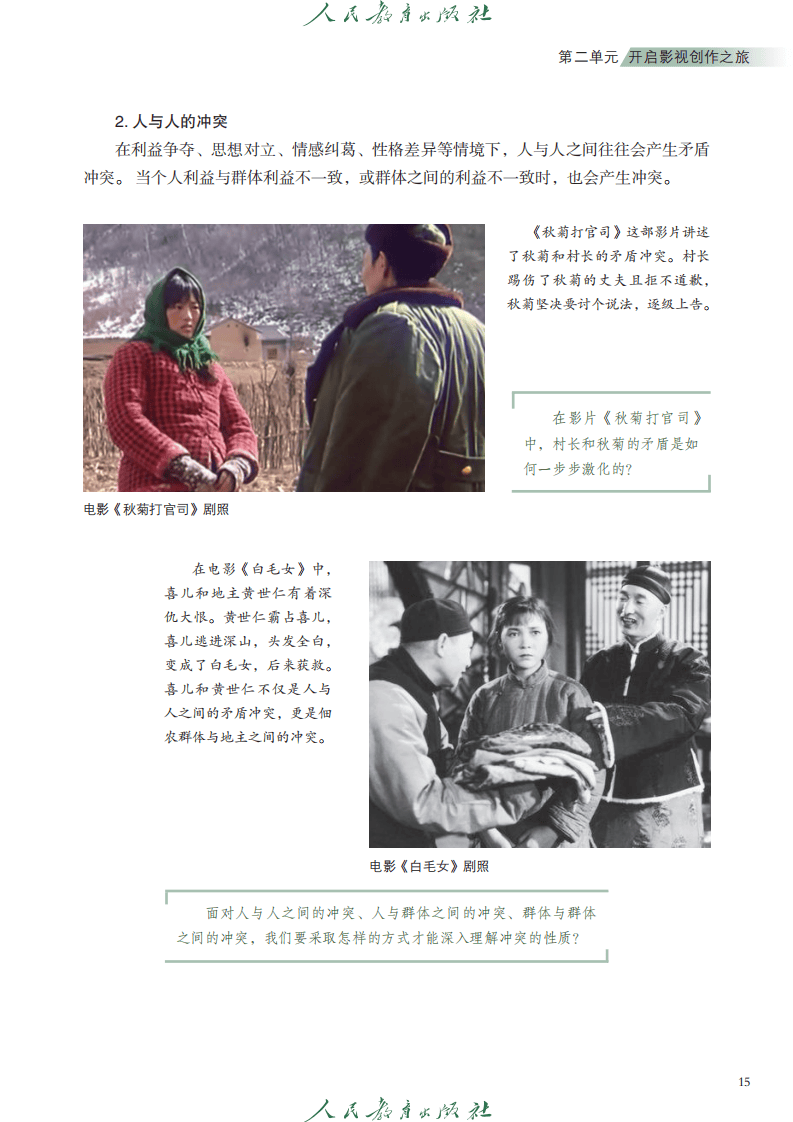 人民教育出版社

第二单元 开启影视创作之旅

2. 人与人的冲突

在利益争夺、思想对立、情感纠葛、性格差异等情境下，人与人之间往往会产生矛盾冲突。当个人利益与群体利益不一致，或群体之间的利益不一致时，也会产生冲突。

《秋菊打官司》这部影片讲述了秋菊和村长的矛盾冲突。村长踢伤了秋菊的丈夫且拒不道歉，秋菊坚决要讨个说法，逐级上告。

在影片《秋菊打官司》中，村长和秋菊的矛盾是如何一步步激化的？

电影《秋菊打官司》剧照

在电影《白毛女》中，喜儿和地主黄世仁有着深仇大恨。黄世仁霸占喜儿，喜儿逃进深山，头发全白，变成了白毛女，后来获救。喜儿和黄世仁不仅是人与人之间的矛盾冲突，更是佃农群体与地主之间的冲突。

电影《白毛女》剧照

面对人与人之间的冲突、人与群体之间的冲突、群体与群体之间的冲突，我们要采取怎样的方式才能深入理解冲突的性质？

15

人民教育出版社